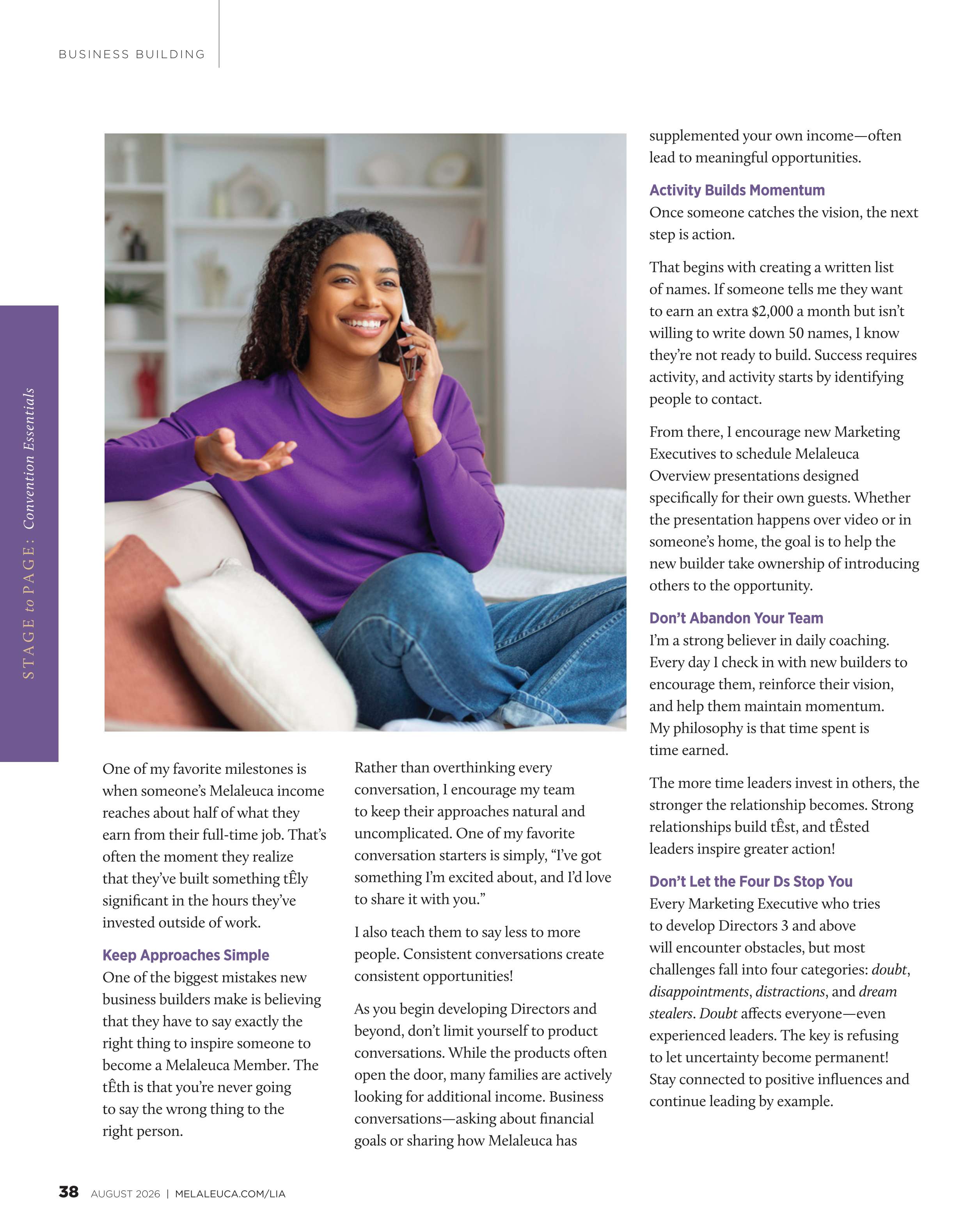 BUSINESS BUILDING

STAGE to PAGE: Convention Essentials

One of my favorite milestones is when someone's Melaleuca income reaches about half of what they earn from their full-time job. That's often the moment they realize that they've built something tÊly significant in the hours they've invested outside of work.

Keep Approaches Simple
One of the biggest mistakes new business builders make is believing that they have to say exactly the right thing to inspire someone to become a Melaleuca Member. The tÊth is that you're never going to say the wrong thing to the right person.

Rather than overthinking every conversation, I encourage my team to keep their approaches natural and uncomplicated. One of my favorite conversation starters is simply, "I've got something I'm excited about, and I'd love to share it with you."

I also teach them to say less to more people. Consistent conversations create consistent opportunities!

As you begin developing Directors and beyond, don't limit yourself to product conversations. While the products often open the door, many families are actively looking for additional income. Business conversations—asking about financial goals or sharing how Melaleuca has supplemented your own income—often lead to meaningful opportunities.

Activity Builds Momentum
Once someone catches the vision, the next step is action.

That begins with creating a written list of names. If someone tells me they want to earn an extra $2,000 a month but isn't willing to write down 50 names, I know they're not ready to build. Success requires activity, and activity starts by identifying people to contact.

From there, I encourage new Marketing Executives to schedule Melaleuca Overview presentations designed specifically for their own guests. Whether the presentation happens over video or in someone's home, the goal is to help the new builder take ownership of introducing others to the opportunity.

Don't Abandon Your Team
I'm a strong believer in daily coaching. Every day I check in with new builders to encourage them, reinforce their vision, and help them maintain momentum. My philosophy is that time spent is time earned.

The more time leaders invest in others, the stronger the relationship becomes. Strong relationships build tÊst, and tÊsted leaders inspire greater action!

Don't Let the Four Ds Stop You
Every Marketing Executive who tries to develop Directors 3 and above will encounter obstacles, but most challenges fall into four categories: doubt, disappointments, distractions, and dream stealers. Doubt affects everyone—even experienced leaders. The key is refusing to let uncertainty become permanent! Stay connected to positive influences and continue leading by example.

38 AUGUST 2026 | MELALEUCA.COM/LIA